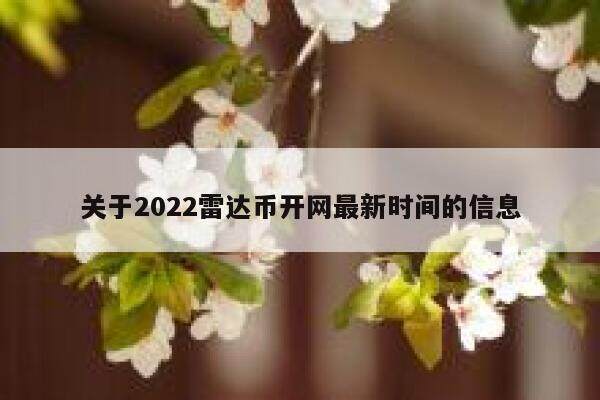 关于2022雷达币开网最新时间的信息